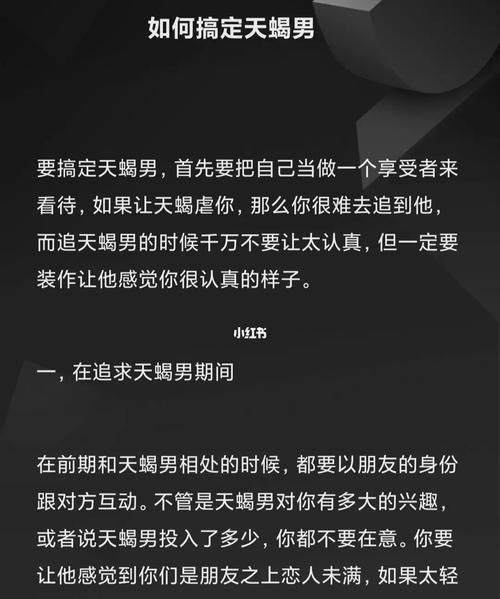 如何搞定天蝎男

要搞定天蝎男，首先要把自己当做一个享受者来看待，如果让天蝎虐你，那么你很难去追到他，而追天蝎男的时候千万不要让太认真，但一定要装作让他感觉你很认真的样子。

小红书

一，在追求天蝎男期间

在前期和天蝎男相处的时候，都要以朋友的身份跟对方互动。不管是天蝎男对你有多大的兴趣，或者说天蝎男投入了多少，你都不要在意。你要让他感觉到你们是朋友之上恋人未满，如果太轻